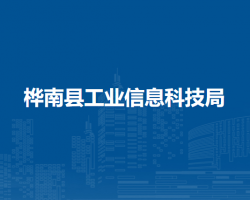 桦南县工业信息科技局